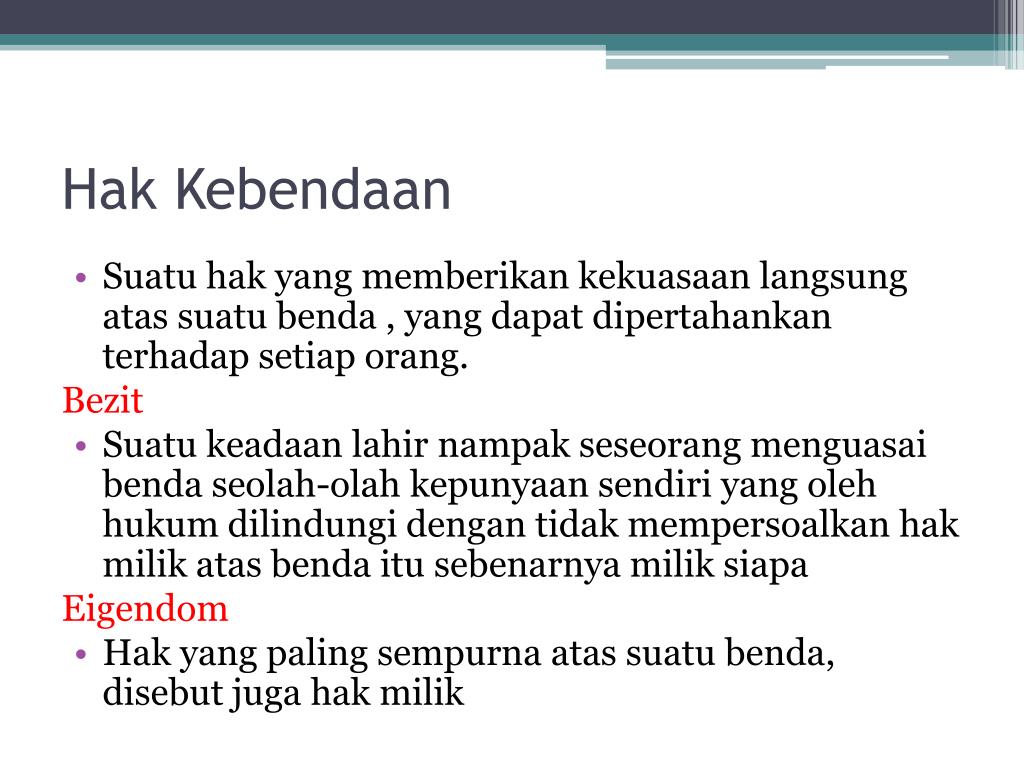 Hak Kebendaan

• Suatu hak yang memberikan kekuasaan langsung atas suatu benda , yang dapat dipertahankan terhadap setiap orang.

Bezit

• Suatu keadaan lahir nampak seseorang menguasai benda seolah-olah kepunyaan sendiri yang oleh hukum dilindungi dengan tidak mempersoalkan hak milik atas benda itu sebenarnya milik siapa

Eigendom

• Hak yang paling sempurna atas suatu benda, disebut juga hak milik